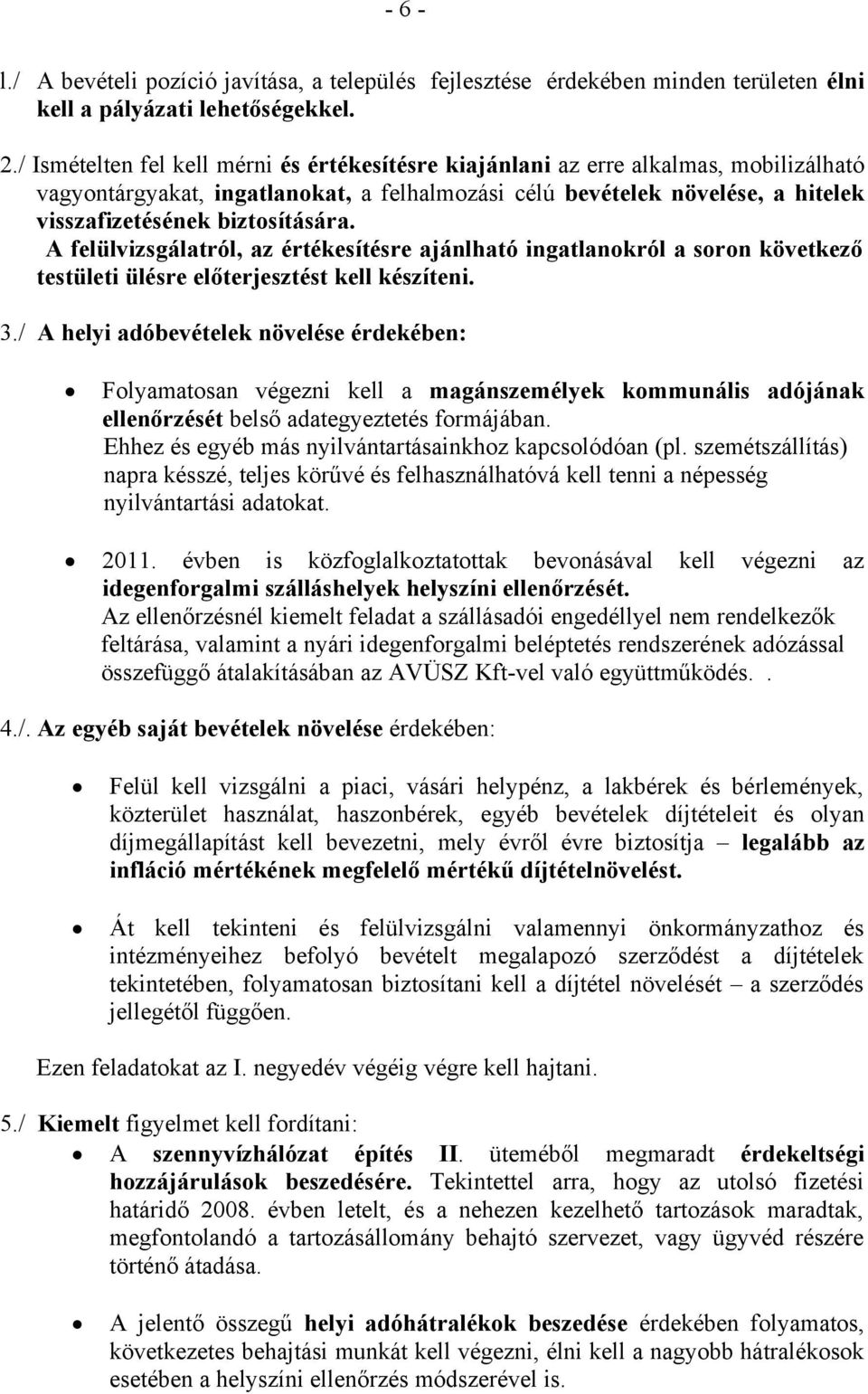 - 6 -

1./ A bevételi pozíció javítása, a település fejlesztése érdekében minden területen élni kell a pályázati lehetőségekkel.

2./ Ismételten fel kell mérni és értékesítésre kiajánlani az erre alkalmas, mobilizálható vagyontárgyakat, ingatlanokat, a felhalmozási célú bevételek növelése, a hitelek visszafizetésének biztosítására.
A felülvizsgálatról, az értékesítésre ajánlható ingatlanokról a soron következő testületi ülésre előterjesztést kell készíteni.

3./ A helyi adóbevételek növelése érdekében:

• Folyamatosan végezni kell a magánszemélyek kommunális adójának ellenőrzését belső adategyeztetés formájában.
Ehhez és egyéb más nyilvántartásainkhoz kapcsolódóan (pl. szemétszállítás) napra késszé, teljes körűvé és felhasználhatóvá kell tenni a népesség nyilvántartási adatokat.

• 2011. évben is közfoglalkoztatottak bevonásával kell végezni az idegenforgalmi szálláshelyek helyszíni ellenőrzését.
Az ellenőrzésnél kiemelt feladat a szállásadói engedéllyel nem rendelkezők feltárása, valamint a nyári idegenforgalmi beléptetés rendszerének adózással összefüggő átalakításában az AVÜSZ Kft-vel való együttműködés. .

4./. Az egyéb saját bevételek növelése érdekében:

• Felül kell vizsgálni a piaci, vásári helypénz, a lakbérek és bérlemények, közterület használat, haszonbérek, egyéb bevételek díjtételeit és olyan díjmegállapítást kell bevezetni, mely évről évre biztosítja – legalább az infláció mértékének megfelelő mértékű díjtételnövelést.

• Át kell tekinteni és felülvizsgálni valamennyi önkormányzathoz és intézményeihez befolyó bevételt megalapozó szerződést a díjtételek tekintetében, folyamatosan biztosítani kell a díjtétel növelését – a szerződés jellegétől függően.

Ezen feladatokat az I. negyedév végéig végre kell hajtani.

5./ Kiemelt figyelmet kell fordítani:
• A szennyvízhálózat építés II. üteméből megmaradt érdekeltségi hozzájárulások beszedésére. Tekintettel arra, hogy az utolsó fizetési határidő 2008. évben letelt, és a nehezen kezelhető tartozások maradtak, megfontolandó a tartozásállomány behajtó szervezet, vagy ügyvéd részére történő átadása.

• A jelentő összegű helyi adóhátralékok beszedése érdekében folyamatos, következetes behajtási munkát kell végezni, élni kell a nagyobb hátralékosok esetében a helyszíni ellenőrzés módszerével is.